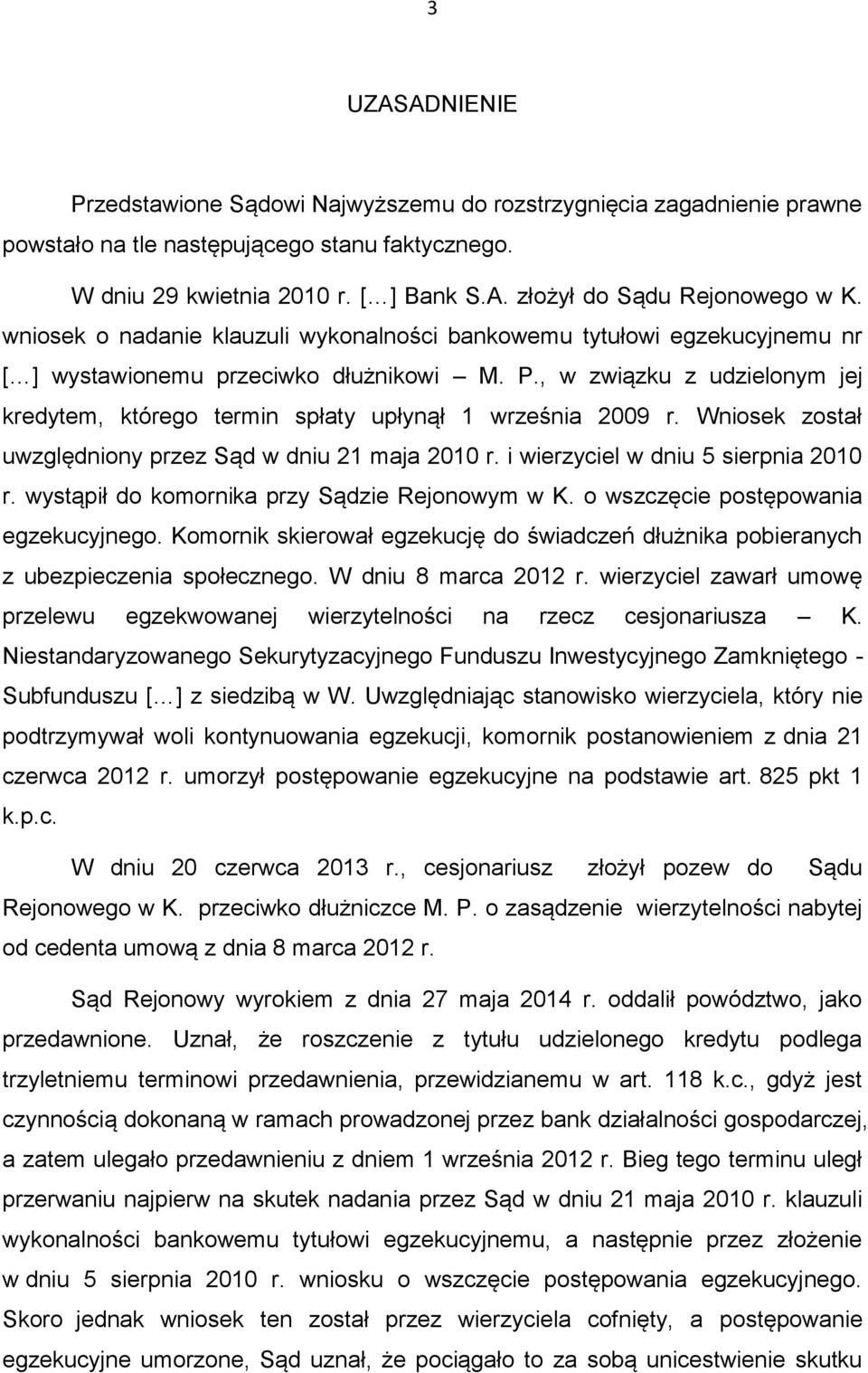 3

UZASADNIENIE

Przedstawione Sądowi Najwyższemu do rozstrzygnięcia zagadnienie prawne powstało na tle następującego stanu faktycznego.

W dniu 29 kwietnia 2010 r. [...] Bank S.A. złożył do Sądu Rejonowego w K. wniosek o nadanie klauzuli wykonalności bankowemu tytułowi egzekucyjnemu nr [...] wystawionemu przeciwko dłużnikowi — M. P., w związku z udzielonym jej kredytem, którego termin spłaty upłynął 1 września 2009 r. Wniosek został uwzględniony przez Sąd w dniu 21 maja 2010 r. i wierzyciel w dniu 5 sierpnia 2010 r. wystąpił do komornika przy Sądzie Rejonowym w K. o wszczęcie postępowania egzekucyjnego. Komornik skierował egzekucję do świadczeń dłużnika pobieranych z ubezpieczenia społecznego. W dniu 8 marca 2012 r. wierzyciel zawarł umowę przelewu egzekwowanej wierzytelności na rzecz cesjonariusza — K. Niestandaryzowanego Sekurytyzacyjnego Funduszu Inwestycyjnego Zamkniętego - Subfunduszu [...] z siedzibą w W. Uwzględniając stanowisko wierzyciela, który nie podtrzymywał woli kontynuowania egzekucji, komornik postanowieniem z dnia 21 czerwca 2012 r. umorzył postępowanie egzekucyjne na podstawie art. 825 pkt 1 k.p.c.

W dniu 20 czerwca 2013 r., cesjonariusz złożył pozew do Sądu Rejonowego w K. przeciwko dłużniczce M. P. o zasądzenie wierzytelności nabytej od cedenta umową z dnia 8 marca 2012 r.

Sąd Rejonowy wyrokiem z dnia 27 maja 2014 r. oddalił powództwo, jako przedawnione. Uznał, że roszczenie z tytułu udzielonego kredytu podlega trzyletniemu terminowi przedawnienia, przewidzianemu w art. 118 k.c., gdyż jest czynnością dokonaną w ramach prowadzonej przez bank działalności gospodarczej, a zatem ulegało przedawnieniu z dniem 1 września 2012 r. Bieg tego terminu uległ przerwaniu najpierw na skutek nadania przez Sąd w dniu 21 maja 2010 r. klauzuli wykonalności bankowemu tytułowi egzekucyjnemu, a następnie przez złożenie w dniu 5 sierpnia 2010 r. wniosku o wszczęcie postępowania egzekucyjnego. Skoro jednak wniosek ten został przez wierzyciela cofnięty, a postępowanie egzekucyjne umorzone, Sąd uznał, że pociągało to za sobą unicestwienie skutku